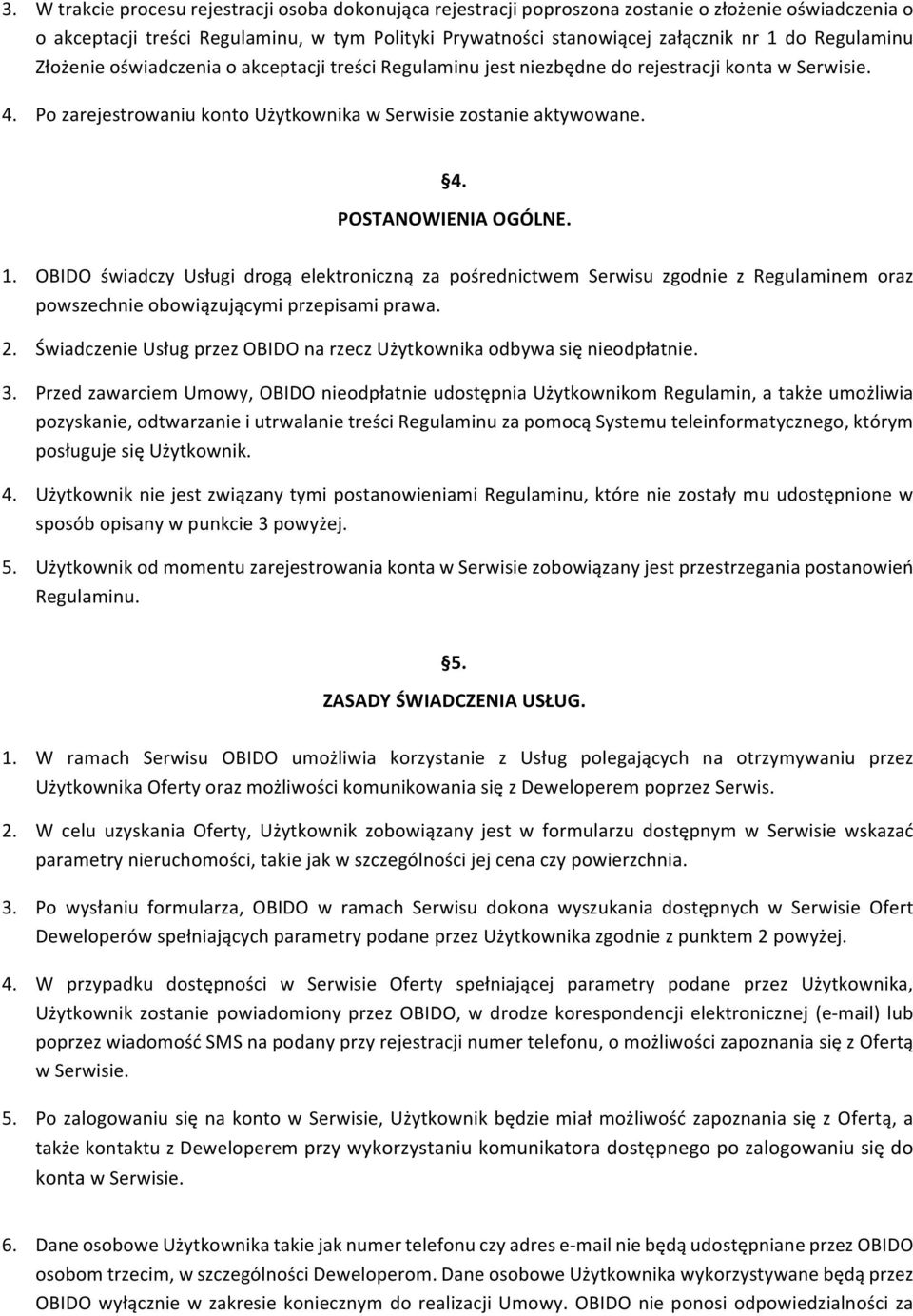 3. W trakcie procesu rejestracji osoba dokonująca rejestracji poproszona zostanie o złożenie oświadczenia o o akceptacji treści Regulaminu, w tym Polityki Prywatności stanowiącej załącznik nr 1 do Regulaminu Złożenie oświadczenia o akceptacji treści Regulaminu jest niezbędne do rejestracji konta w Serwisie.

4. Po zarejestrowaniu konto Użytkownika w Serwisie zostanie aktywowane.

§4.

POSTANOWIENIA OGÓLNE.

1. OBIDO świadczy Usługi drogą elektroniczną za pośrednictwem Serwisu zgodnie z Regulaminem oraz powszechnie obowiązującymi przepisami prawa.

2. Świadczenie Usług przez OBIDO na rzecz Użytkownika odbywa się nieodpłatnie.

3. Przed zawarciem Umowy, OBIDO nieodpłatnie udostępnia Użytkownikom Regulamin, a także umożliwia pozyskanie, odtwarzanie i utrwalanie treści Regulaminu za pomocą Systemu teleinformatycznego, którym posługuje się Użytkownik.

4. Użytkownik nie jest związany tymi postanowieniami Regulaminu, które nie zostały mu udostępnione w sposób opisany w punkcie 3 powyżej.

5. Użytkownik od momentu zarejestrowania konta w Serwisie zobowiązany jest przestrzegania postanowień Regulaminu.

§5.

ZASADY ŚWIADCZENIA USŁUG.

1. W ramach Serwisu OBIDO umożliwia korzystanie z Usług polegających na otrzymywaniu przez Użytkownika Oferty oraz możliwości komunikowania się z Deweloperem poprzez Serwis.

2. W celu uzyskania Oferty, Użytkownik zobowiązany jest w formularzu dostępnym w Serwisie wskazać parametry nieruchomości, takie jak w szczególności jej cena czy powierzchnia.

3. Po wysłaniu formularza, OBIDO w ramach Serwisu dokona wyszukania dostępnych w Serwisie Ofert Deweloperów spełniających parametry podane przez Użytkownika zgodnie z punktem 2 powyżej.

4. W przypadku dostępności w Serwisie Oferty spełniającej parametry podane przez Użytkownika, Użytkownik zostanie powiadomiony przez OBIDO, w drodze korespondencji elektronicznej (e-mail) lub poprzez wiadomość SMS na podany przy rejestracji numer telefonu, o możliwości zapoznania się z Ofertą w Serwisie.

5. Po zalogowaniu się na konto w Serwisie, Użytkownik będzie miał możliwość zapoznania się z Ofertą, a także kontaktu z Deweloperem przy wykorzystaniu komunikatora dostępnego po zalogowaniu się do konta w Serwisie.

6. Dane osobowe Użytkownika takie jak numer telefonu czy adres e-mail nie będą udostępniane przez OBIDO osobom trzecim, w szczególności Deweloperom. Dane osobowe Użytkownika wykorzystywane będą przez OBIDO wyłącznie w zakresie koniecznym do realizacji Umowy. OBIDO nie ponosi odpowiedzialności za